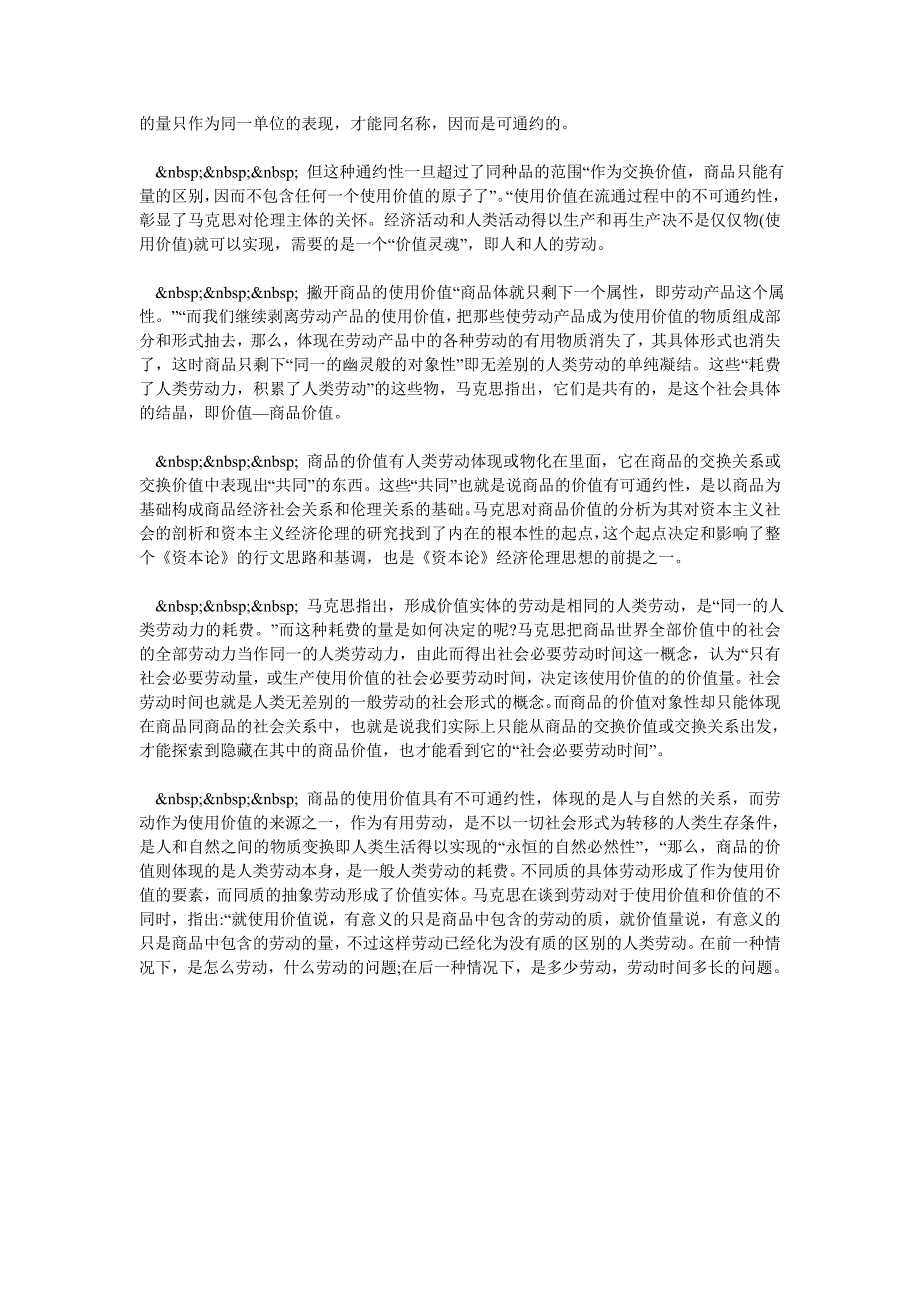 的量只作为同一单位的表现，才能同名称，因而是可通约的。

&nbsp;&nbsp;&nbsp; 但这种通约性一旦超过了同种品的范围“作为交换价值，商品只能有量的区别，因而不包含任何一个使用价值的原子了”。“使用价值在流通过程中的不可通约性，彰显了马克思对伦理主体的关怀。经济活动和人类活动得以生产和再生产决不是仅仅物(使用价值)就可以实现，需要的是一个“价值灵魂”，即人和人的劳动。

&nbsp;&nbsp;&nbsp; 撇开商品的使用价值“商品体就只剩下一个属性，即劳动产品这个属性。”“而我们继续剥离劳动产品的使用价值，把那些使劳动产品成为使用价值的物质组成部分和形式抽去，那么，体现在劳动产品中的各种劳动的有用物质消失了，其具体形式也消失了，这时商品只剩下“同一的幽灵般的对象性”即无差别的人类劳动的单纯凝结。这些“耗费了人类劳动力，积累了人类劳动”的这些物，马克思指出，它们是共有的，是这个社会具体的结晶，即价值—商品价值。

&nbsp;&nbsp;&nbsp; 商品的价值有人类劳动体现或物化在里面，它在商品的交换关系或交换价值中表现出“共同”的东西。这些“共同”也就是说商品的价值有可通约性，是以商品为基础构成商品经济社会关系和伦理关系的基础。马克思对商品价值的分析为其对资本主义社会的剖析和资本主义经济伦理的研究找到了内在的根本性的起点，这个起点决定和影响了整个《资本论》的行文思路和基调，也是《资本论》经济伦理思想的前提之一。

&nbsp;&nbsp;&nbsp; 马克思指出，形成价值实体的劳动是相同的人类劳动，是“同一的人类劳动力的耗费。”而这种耗费的量是如何决定的呢?马克思把商品世界全部价值中的社会的全部劳动力当作同一的人类劳动力，由此而得出社会必要劳动时间这一概念，认为“只有社会必要劳动量，或生产使用价值的社会必要劳动时间，决定该使用价值的的价值量。社会劳动时间也就是人类无差别的一般劳动的社会形式的概念。而商品的价值对象性却只能体现在商品同商品的社会关系中，也就是说我们实际上只能从商品的交换价值或交换关系出发，才能探索到隐藏在其中的商品价值，也才能看到它的“社会必要劳动时间”。

&nbsp;&nbsp;&nbsp; 商品的使用价值具有不可通约性，体现的是人与自然的关系，而劳动作为使用价值的来源之一，作为有用劳动，是不以一切社会形式为转移的人类生存条件，是人和自然之间的物质变换即人类生活得以实现的“永恒的自然必然性”，“那么，商品的价值则体现的是人类劳动本身，是一般人类劳动的耗费。不同质的具体劳动形成了作为使用价值的要素，而同质的抽象劳动形成了价值实体。马克思在谈到劳动对于使用价值和价值的不同时，指出:“就使用价值说，有意义的只是商品中包含的劳动的质，就价值量说，有意义的只是商品中包含的劳动的量，不过这样劳动已经化为没有质的区别的人类劳动。在前一种情况下，是怎么劳动，什么劳动的问题;在后一种情况下，是多少劳动，劳动时间多长的问题。